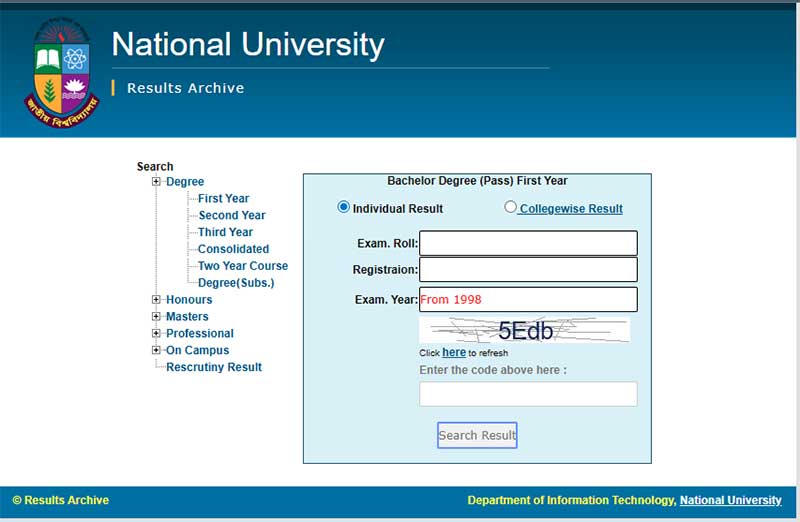 জাতীয় বিশ্ববিদ্যালয়

National University

Results Archive

Search
Degree
First Year
Second Year
Third Year
Consolidated
Two Year Course
Degree(Subs.)
Honours
Masters
Professional
On Campus
Rescrutiny Result

Bachelor Degree (Pass) First Year

Individual Result

Collegewise Result

Exam. Roll:

Registraion:

Exam. Year: From 1998

5Edb

Click here to refresh

Enter the code above here :

Search Result

© Results Archive

Department of Information Technology, National University